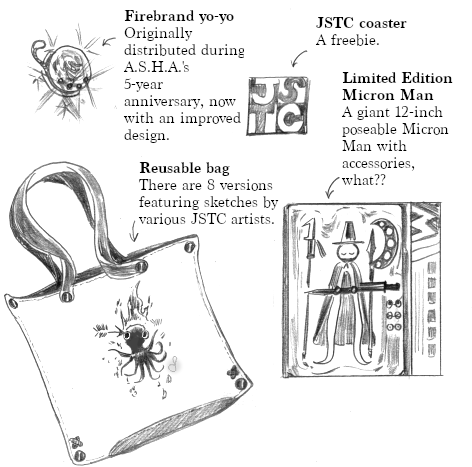 Firebrand yo-yo
Originally distributed during A.S.H.A.'s 5-year anniversary, now with an improved design.

JSTC coaster
A freebie.

JSTC

Limited Edition Micron Man
A giant 12-inch poseable Micron Man with accessories, what??

Reusable bag
There are 8 versions featuring sketches by various JSTC artists.